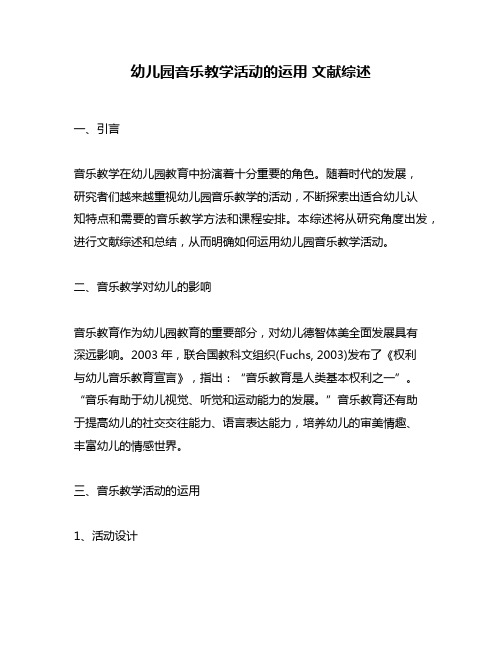 幼儿园音乐教学活动的运用 文献综述

一、引言

音乐教学在幼儿园教育中扮演着十分重要的角色。随着时代的发展，研究者们越来越重视幼儿园音乐教学的活动，不断探索出适合幼儿认知特点和需要的音乐教学方法和课程安排。本综述将从研究角度出发，进行文献综述和总结，从而明确如何运用幼儿园音乐教学活动。

二、音乐教学对幼儿的影响

音乐教育作为幼儿园教育的重要部分，对幼儿德智体美全面发展具有深远影响。2003 年，联合国教科文组织(Fuchs, 2003)发布了《权利与幼儿音乐教育宣言》，指出：“音乐教育是人类基本权利之一”。“音乐有助于幼儿视觉、听觉和运动能力的发展。”音乐教育还有助于提高幼儿的社交交往能力、语言表达能力，培养幼儿的审美情趣、丰富幼儿的情感世界。

三、音乐教学活动的运用

1、活动设计